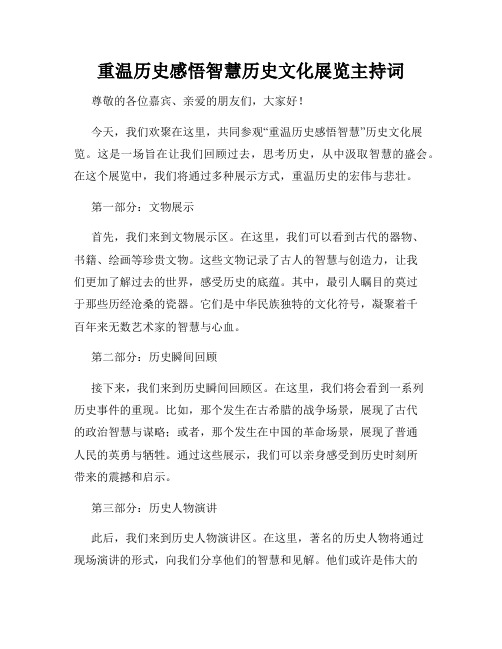 重温历史感悟智慧历史文化展览主持词

尊敬的各位嘉宾、亲爱的朋友们，大家好！

今天，我们欢聚在这里，共同参观“重温历史感悟智慧”历史文化展览。这是一场旨在让我们回顾过去，思考历史，从中汲取智慧的盛会。在这个展览中，我们将通过多种展示方式，重温历史的宏伟与悲壮。

第一部分：文物展示

首先，我们来到文物展示区。在这里，我们可以看到古代的器物、书籍、绘画等珍贵文物。这些文物记录了古人的智慧与创造力，让我们更加了解过去的世界，感受历史的底蕴。其中，最引人瞩目的莫过于那些历经沧桑的瓷器。它们是中华民族独特的文化符号，凝聚着千百年来无数艺术家的智慧与心血。

第二部分：历史瞬间回顾

接下来，我们来到历史瞬间回顾区。在这里，我们将会看到一系列历史事件的重现。比如，那个发生在古希腊的战争场景，展现了古代的政治智慧与谋略；或者，那个发生在中国的革命场景，展现了普通人民的英勇与牺牲。通过这些展示，我们可以亲身感受到历史时刻所带来的震撼和启示。

第三部分：历史人物演讲

此后，我们来到历史人物演讲区。在这里，著名的历史人物将通过现场演讲的形式，向我们分享他们的智慧和见解。他们或许是伟大的